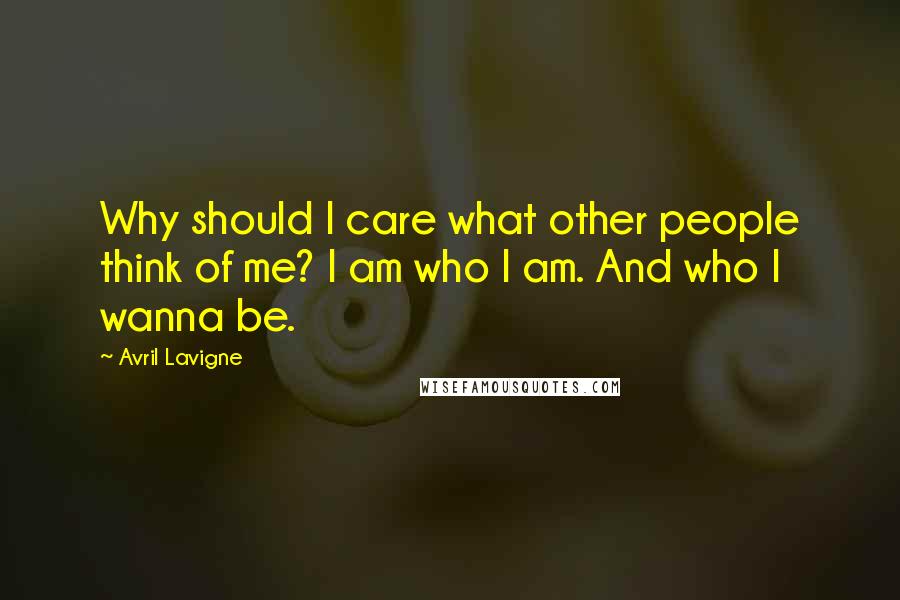 Why should I care what other people think of me? I am who I am. And who I wanna be.

~ Avril Lavigne

WISEFAMOUSQUOTES.COM